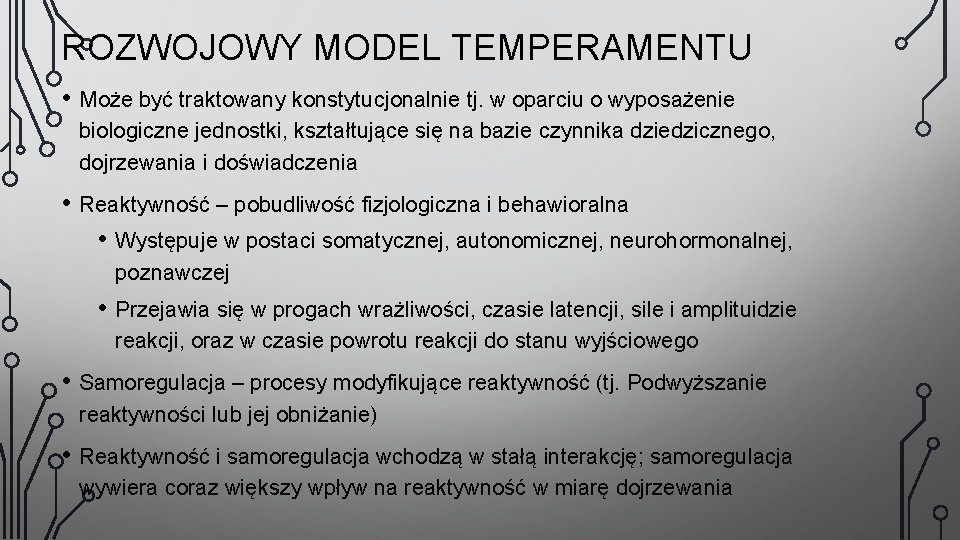 ROZWOJOWY MODEL TEMPERAMENTU

• Może być traktowany konstytucjonalnie tj. w oparciu o wyposażenie biologiczne jednostki, kształtujące się na bazie czynnika dziedzicznego, dojrzewania i doświadczenia

• Reaktywność – pobudliwość fizjologiczna i behawioralna

• Występuje w postaci somatycznej, autonomicznej, neurohormonalnej, poznawczej

• Przejawia się w progach wrażliwości, czasie latencji, sile i amplituidzie reakcji, oraz w czasie powrotu reakcji do stanu wyjściowego

• Samoregulacja – procesy modyfikujące reaktywność (tj. Podwyższanie reaktywności lub jej obniżanie)

• Reaktywność i samoregulacja wchodzą w stałą interakcję; samoregulacja wywiera coraz większy wpływ na reaktywność w miarę dojrzewania